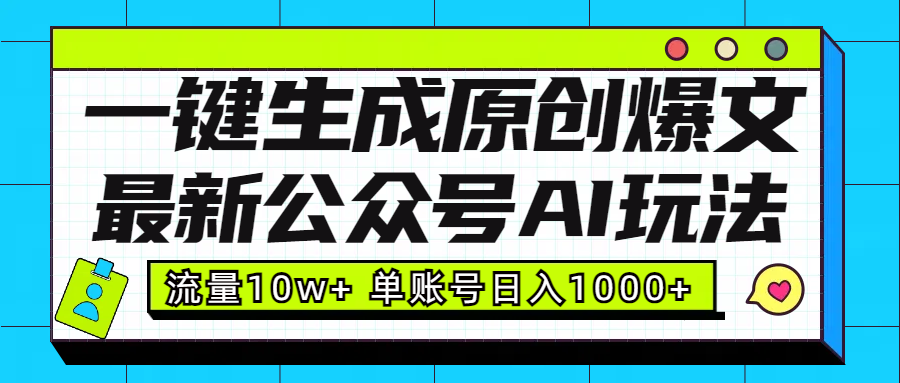 一键生成原创爆文
最新公众号AI玩法
流量10w+ 单账号日入1000+